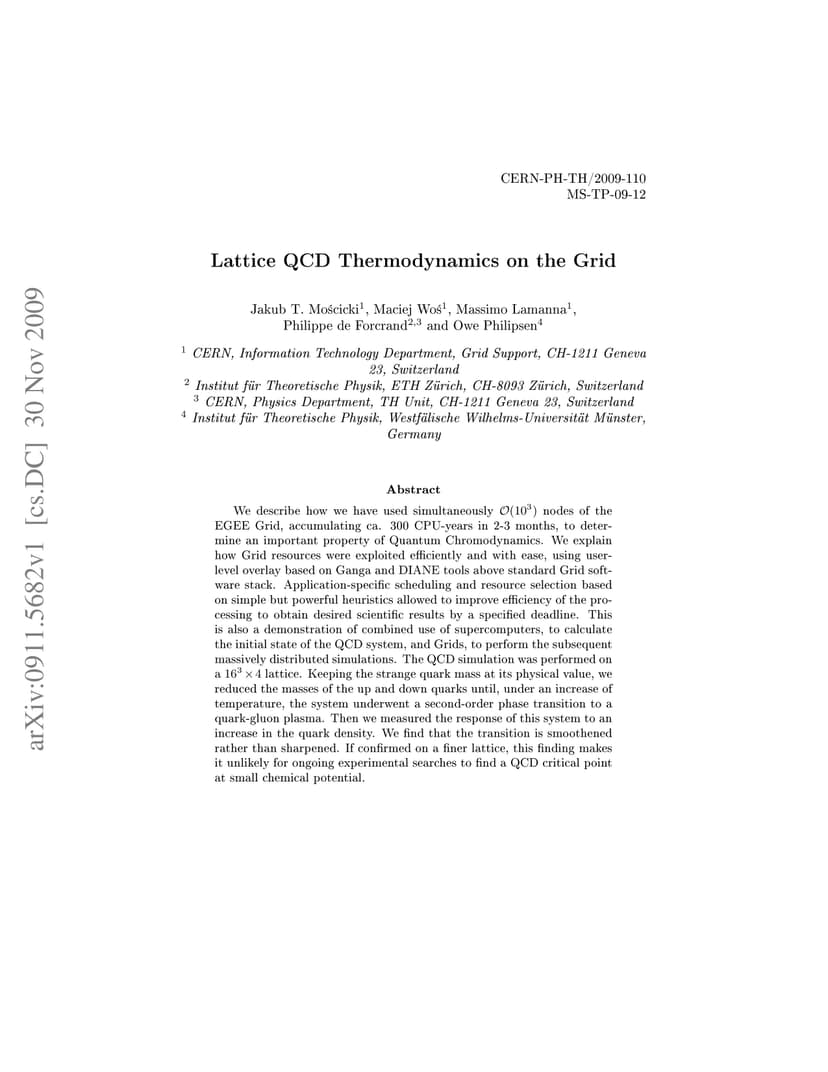 CERN-PH-TH/2009-110
MS-TP-09-12

Lattice QCD Thermodynamics on the Grid

Jakub T. Mościcki$^{1}$, Maciej Woś$^{1}$, Massimo Lamanna$^{1}$, Philippe de Forcrand$^{2,3}$ and Owe Philipsen$^{4}$

$^{1}$ CERN, Information Technology Department, Grid Support, CH-1211 Geneva 23, Switzerland
$^{2}$ Institut für Theoretische Physik, ETH Zürich, CH-8093 Zürich, Switzerland
$^{3}$ CERN, Physics Department, TH Unit, CH-1211 Geneva 23, Switzerland
$^{4}$ Institut für Theoretische Physik, Westfälische Wilhelms-Universität Münster, Germany

Abstract

We describe how we have used simultaneously $\mathcal{O}(10^3)$ nodes of the EGEE Grid, accumulating ca. 300 CPU-years in 2-3 months, to determine an important property of Quantum Chromodynamics. We explain how Grid resources were exploited efficiently and with ease, using user-level overlay based on Ganga and DIANE tools above standard Grid software stack. Application-specific scheduling and resource selection based on simple but powerful heuristics allowed to improve efficiency of the processing to obtain desired scientific results by a specified deadline. This is also a demonstration of combined use of supercomputers, to calculate the initial state of the QCD system, and Grids, to perform the subsequent massively distributed simulations. The QCD simulation was performed on a $16^3 \times 4$ lattice. Keeping the strange quark mass at its physical value, we reduced the masses of the up and down quarks until, under an increase of temperature, the system underwent a second-order phase transition to a quark-gluon plasma. Then we measured the response of this system to an increase in the quark density. We find that the transition is smoothened rather than sharpened. If confirmed on a finer lattice, this finding makes it unlikely for ongoing experimental searches to find a QCD critical point at small chemical potential.

arXiv:0911.5682v1 [cs.DC] 30 Nov 2009